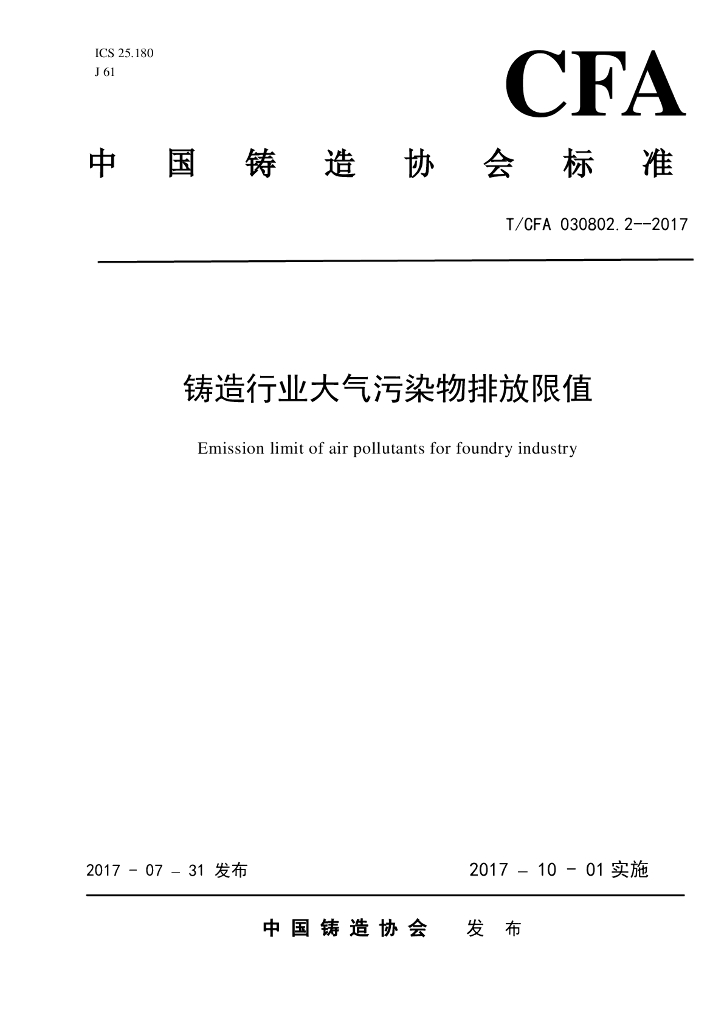 ICS 25.180
J 61

CFA

中 国 铸 造 协 会 标 准

T/CFA 030802.2--2017

铸造行业大气污染物排放限值

Emission limit of air pollutants for foundry industry

2017 - 07 – 31 发布

2017 – 10 - 01 实施

中 国 铸 造 协 会 发 布